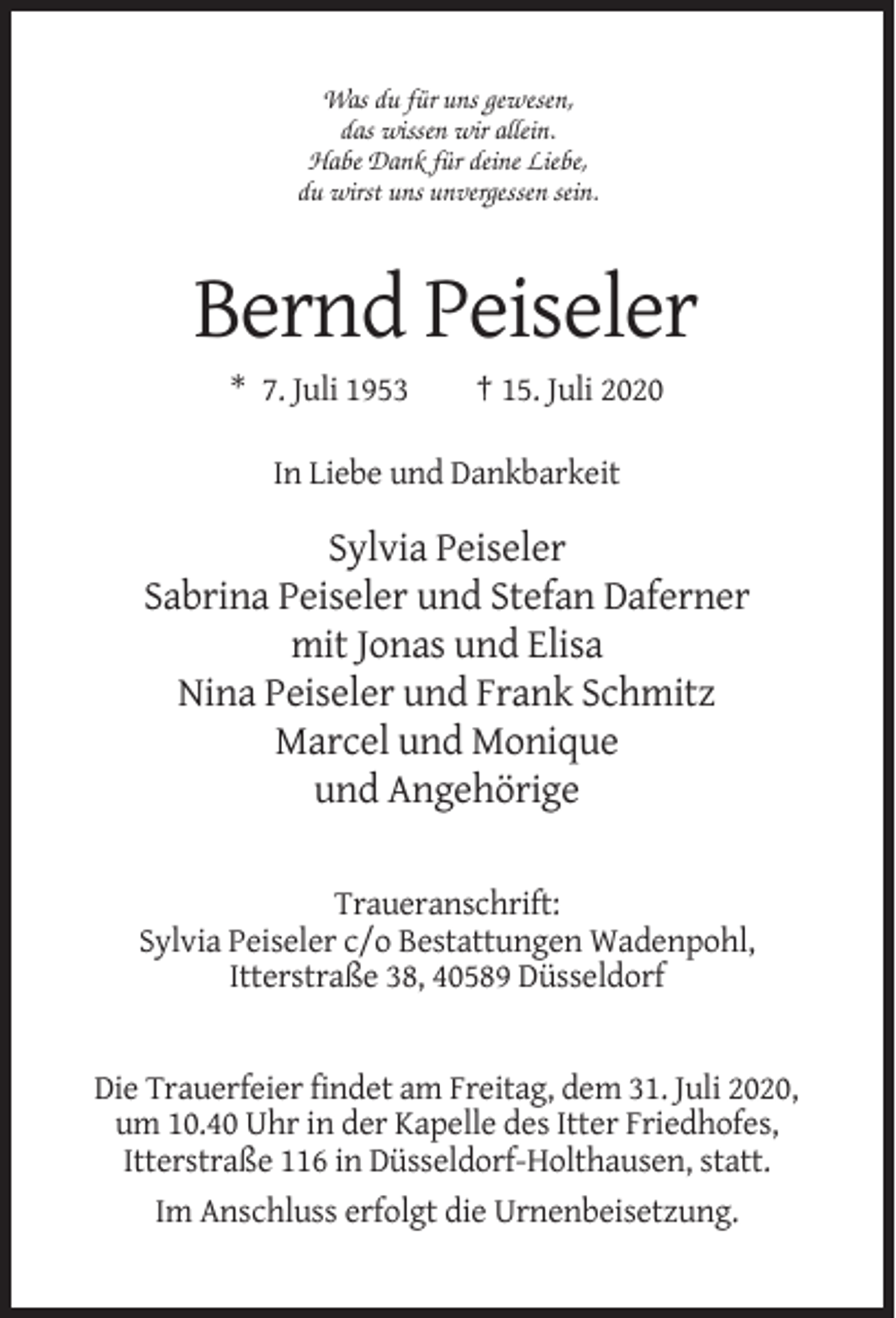 Was du für uns gewesen,
das wissen wir allein.
Habe Dank für deine Liebe,
du wirst uns unvergessen sein.

Bernd Peiseler

* 7. Juli 1953 † 15. Juli 2020

In Liebe und Dankbarkeit

Sylvia Peiseler
Sabrina Peiseler und Stefan Daferner
mit Jonas und Elisa
Nina Peiseler und Frank Schmitz
Marcel und Monique
und Angehörige

Traueranschrift:
Sylvia Peiseler c/o Bestattungen Wadenpohl,
Itterstraße 38, 40589 Düsseldorf

Die Trauerfeier findet am Freitag, dem 31. Juli 2020, um 10.40 Uhr in der Kapelle des Itter Friedhofes, Itterstraße 116 in Düsseldorf-Holthausen, statt.

Im Anschluss erfolgt die Urnenbeisetzung.